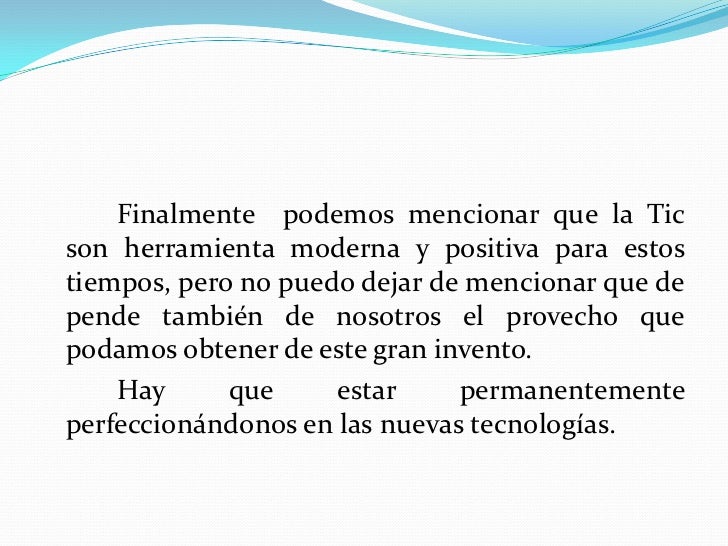 Finalmente podemos mencionar que la Tic son herramienta moderna y positiva para estos tiempos, pero no puedo dejar de mencionar que de pende también de nosotros el provecho que podamos obtener de este gran invento.

Hay que estar permanentemente perfeccionándonos en las nuevas tecnologías.